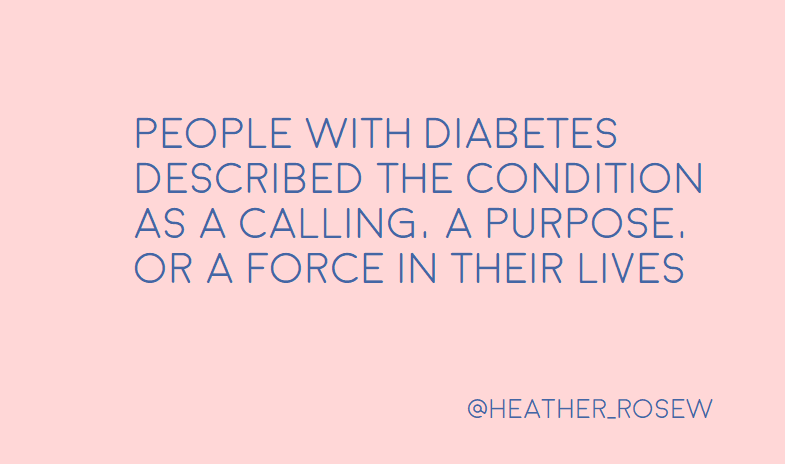 PEOPLE WITH DIABETES DESCRIBED THE CONDITION AS A CALLING, A PURPOSE, OR A FORCE IN THEIR LIVES

@HEATHER_ROSEW